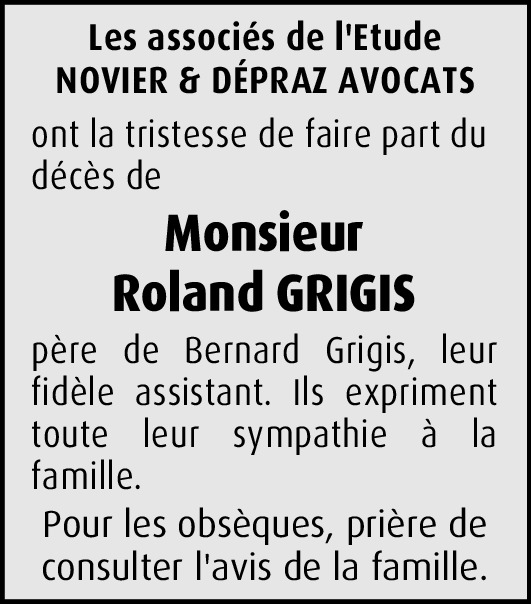 Les associés de l'Etude
NOVIER & DÉPRAZ AVOCATS

ont la tristesse de faire part du décès de

Monsieur
Roland GRIGIS

père de Bernard Grigis, leur fidèle assistant. Ils expriment toute leur sympathie à la famille.

Pour les obsèques, prière de consulter l'avis de la famille.